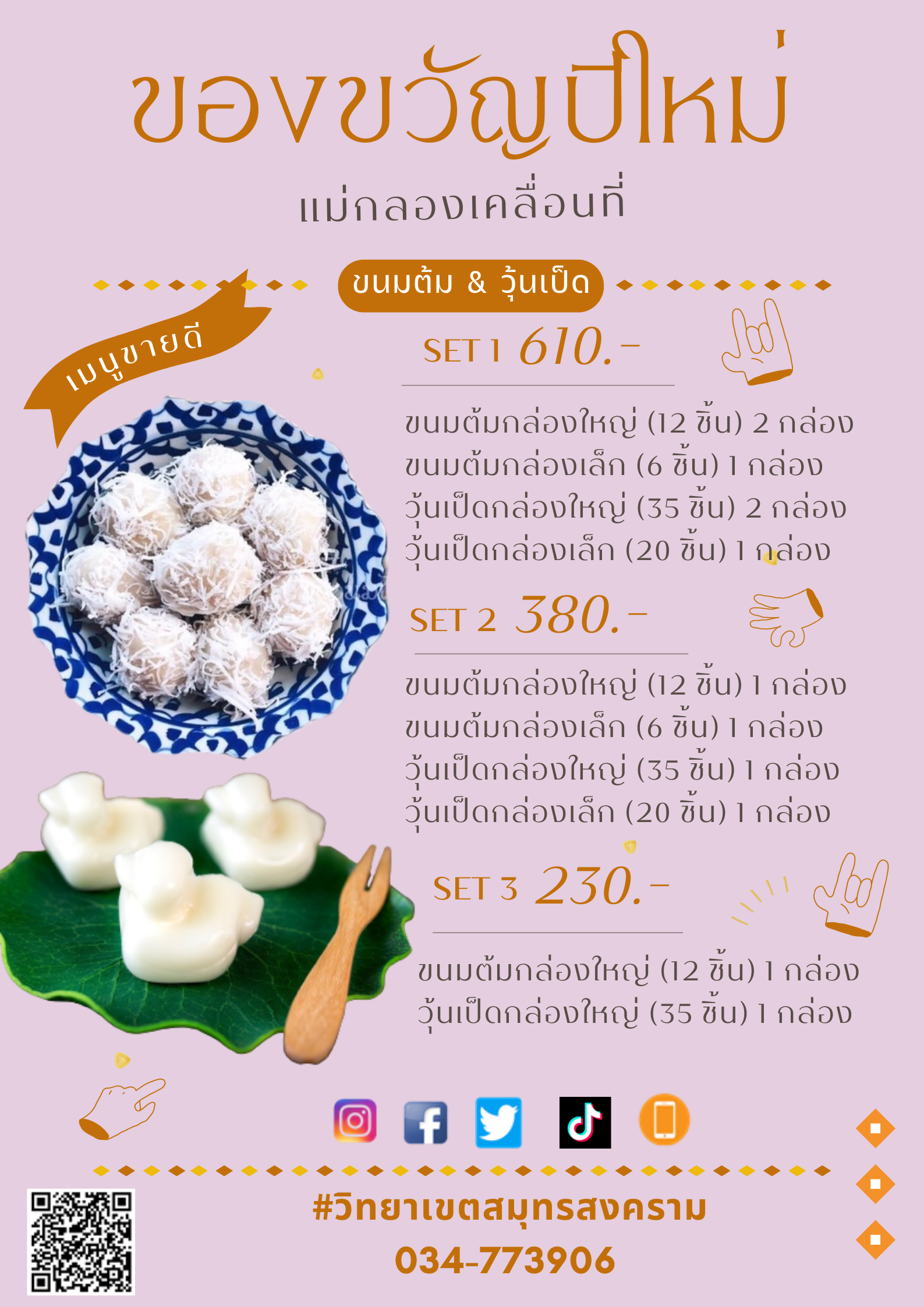 ของขวัญปีใหม่

แม่กลองเคลื่อนที่

ขนมต้ม & วุ้นเป็ด

เมนูขายดี

SET 1 610.-

ขนมต้มกล่องใหญ่ (12 ชิ้น) 2 กล่อง
ขนมต้มกล่องเล็ก (6 ชิ้น) 1 กล่อง
วุ้นเป็ดกล่องใหญ่ (35 ชิ้น) 2 กล่อง
วุ้นเป็ดกล่องเล็ก (20 ชิ้น) 1 กล่อง

SET 2 380.-

ขนมต้มกล่องใหญ่ (12 ชิ้น) 1 กล่อง
ขนมต้มกล่องเล็ก (6 ชิ้น) 1 กล่อง
วุ้นเป็ดกล่องใหญ่ (35 ชิ้น) 1 กล่อง
วุ้นเป็ดกล่องเล็ก (20 ชิ้น) 1 กล่อง

SET 3 230.-

ขนมต้มกล่องใหญ่ (12 ชิ้น) 1 กล่อง
วุ้นเป็ดกล่องใหญ่ (35 ชิ้น) 1 กล่อง

#วิทยาเขตสมุทรสงคราม
034-773906